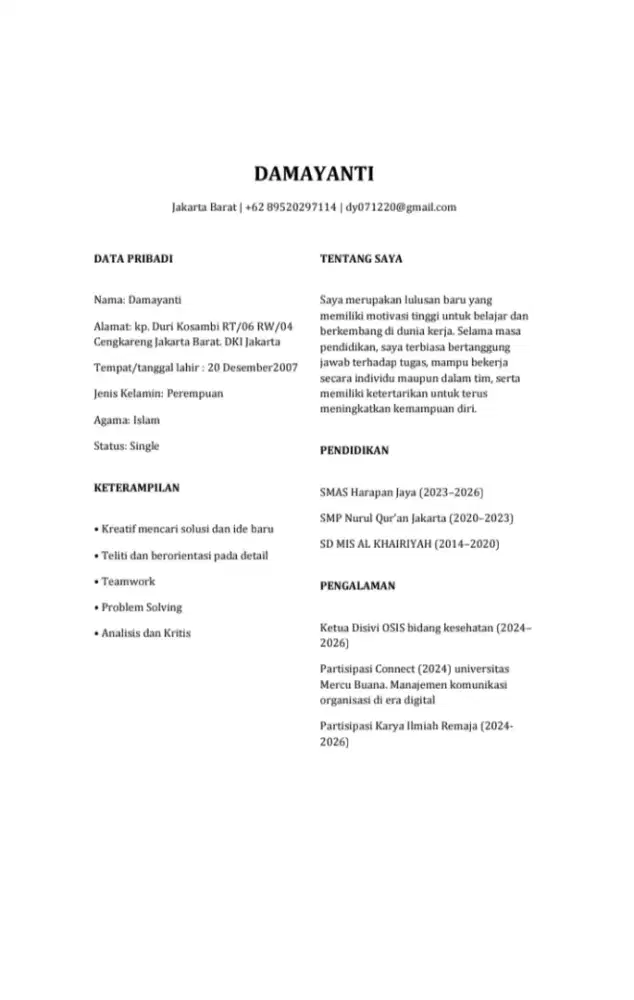 DAMAYANTI

Jakarta Barat | +62 89520297114 | dy071220@gmail.com

DATA PRIBADI

Nama: Damayanti

Alamat: kp. Duri Kosambi RT/06 RW/04 Cengkareng Jakarta Barat. DKI Jakarta

Tempat/tanggal lahir : 20 Desember2007

Jenis Kelamin: Perempuan

Agama: Islam

Status: Single

KETERAMPILAN

• Kreatif mencari solusi dan ide baru

• Teliti dan berorientasi pada detail

• Teamwork

• Problem Solving

• Analisis dan Kritis

TENTANG SAYA

Saya merupakan lulusan baru yang memiliki motivasi tinggi untuk belajar dan berkembang di dunia kerja. Selama masa pendidikan, saya terbiasa bertanggung jawab terhadap tugas, mampu bekerja secara individu maupun dalam tim, serta memiliki ketertarikan untuk terus meningkatkan kemampuan diri.

PENDIDIKAN

SMAS Harapan Jaya (2023–2026)

SMP Nurul Qur'an Jakarta (2020–2023)

SD MIS AL KHAIRIYAH (2014–2020)

PENGALAMAN

Ketua Disivi OSIS bidang kesehatan (2024–2026)

Partisipasi Connect (2024) universitas Mercu Buana. Manajemen komunikasi organisasi di era digital

Partisipasi Karya Ilmiah Remaja (2024-2026)